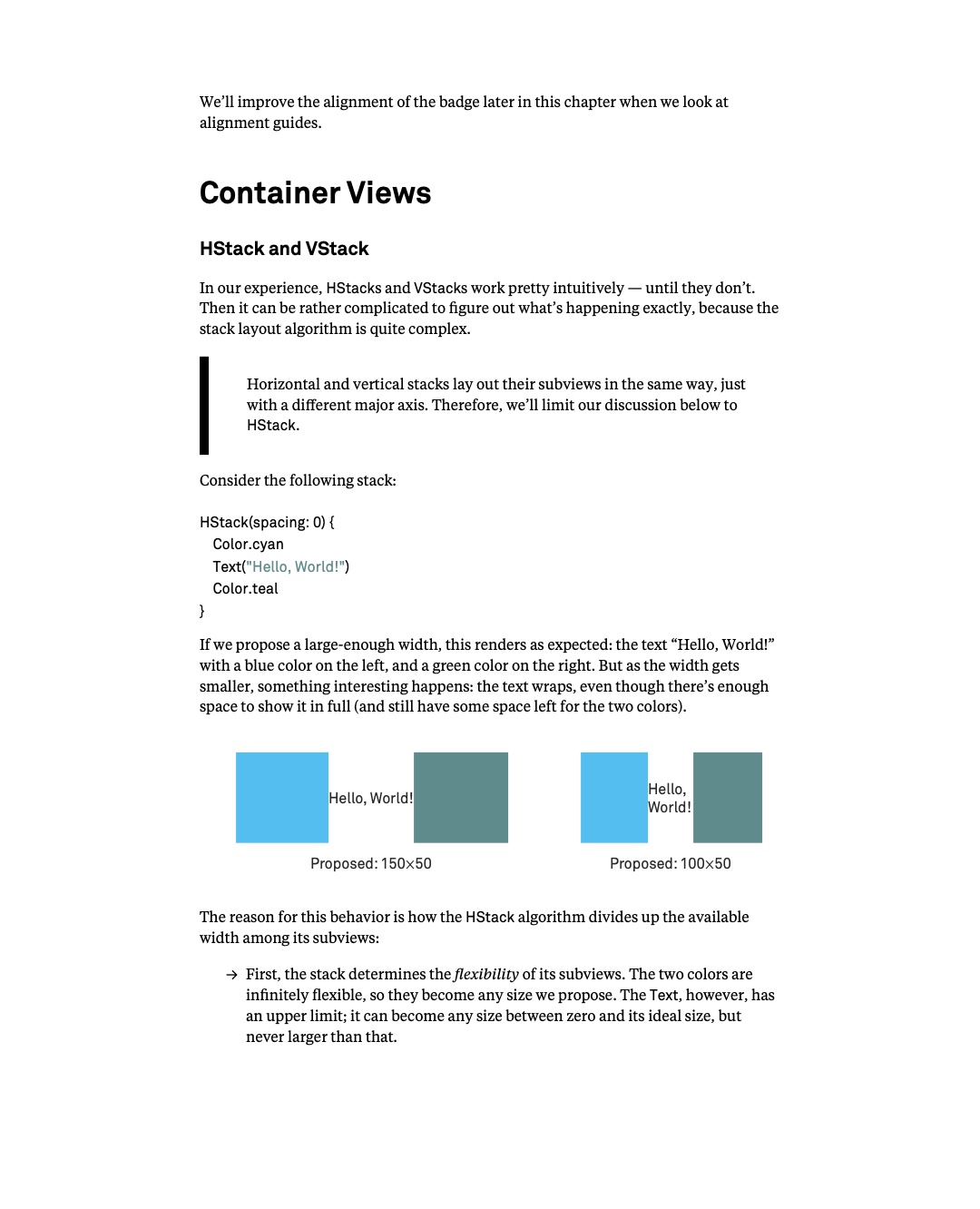 We'll improve the alignment of the badge later in this chapter when we look at alignment guides.

Container Views

HStack and VStack

In our experience, HStacks and VStacks work pretty intuitively — until they don't. Then it can be rather complicated to figure out what's happening exactly, because the stack layout algorithm is quite complex.

Horizontal and vertical stacks lay out their subviews in the same way, just with a different major axis. Therefore, we'll limit our discussion below to HStack.

Consider the following stack:

HStack(spacing: 0) {
  Color.cyan
  Text("Hello, World!")
  Color.teal
}

If we propose a large-enough width, this renders as expected: the text "Hello, World!" with a blue color on the left, and a green color on the right. But as the width gets smaller, something interesting happens: the text wraps, even though there's enough space to show it in full (and still have some space left for the two colors).

Hello, World!

Proposed: 150×50

Hello,
World!

Proposed: 100×50

The reason for this behavior is how the HStack algorithm divides up the available width among its subviews:

→ First, the stack determines the flexibility of its subviews. The two colors are infinitely flexible, so they become any size we propose. The Text, however, has an upper limit; it can become any size between zero and its ideal size, but never larger than that.